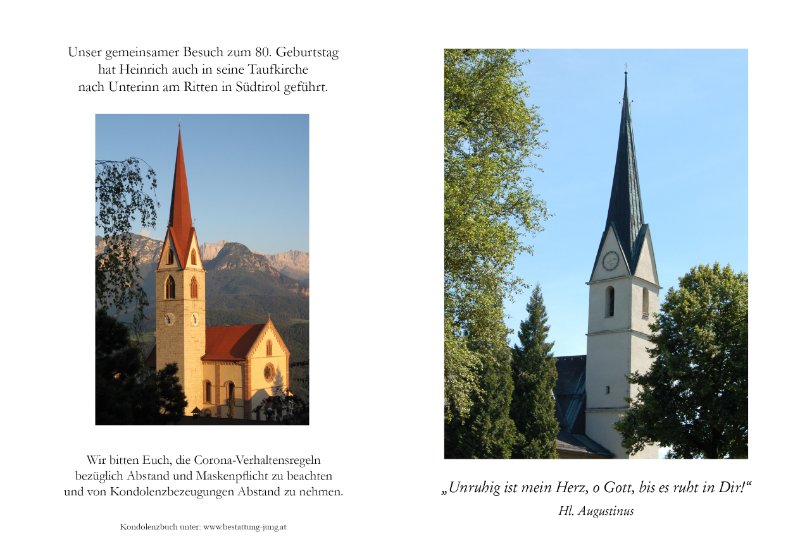 Unser gemeinsamer Besuch zum 80. Geburtstag hat Heinrich auch in seine Taufkirche nach Unterinn am Ritten in Südtirol geführt.

Wir bitten Euch, die Corona-Verhaltensregeln bezüglich Abstand und Maskenpflicht zu beachten und von Kondolenzbezeugungen Abstand zu nehmen.

Kondolenzbuch unter: www.bestattung-jung.at

„Unruhig ist mein Herz, o Gott, bis es ruht in Dir!“

Hl. Augustinus